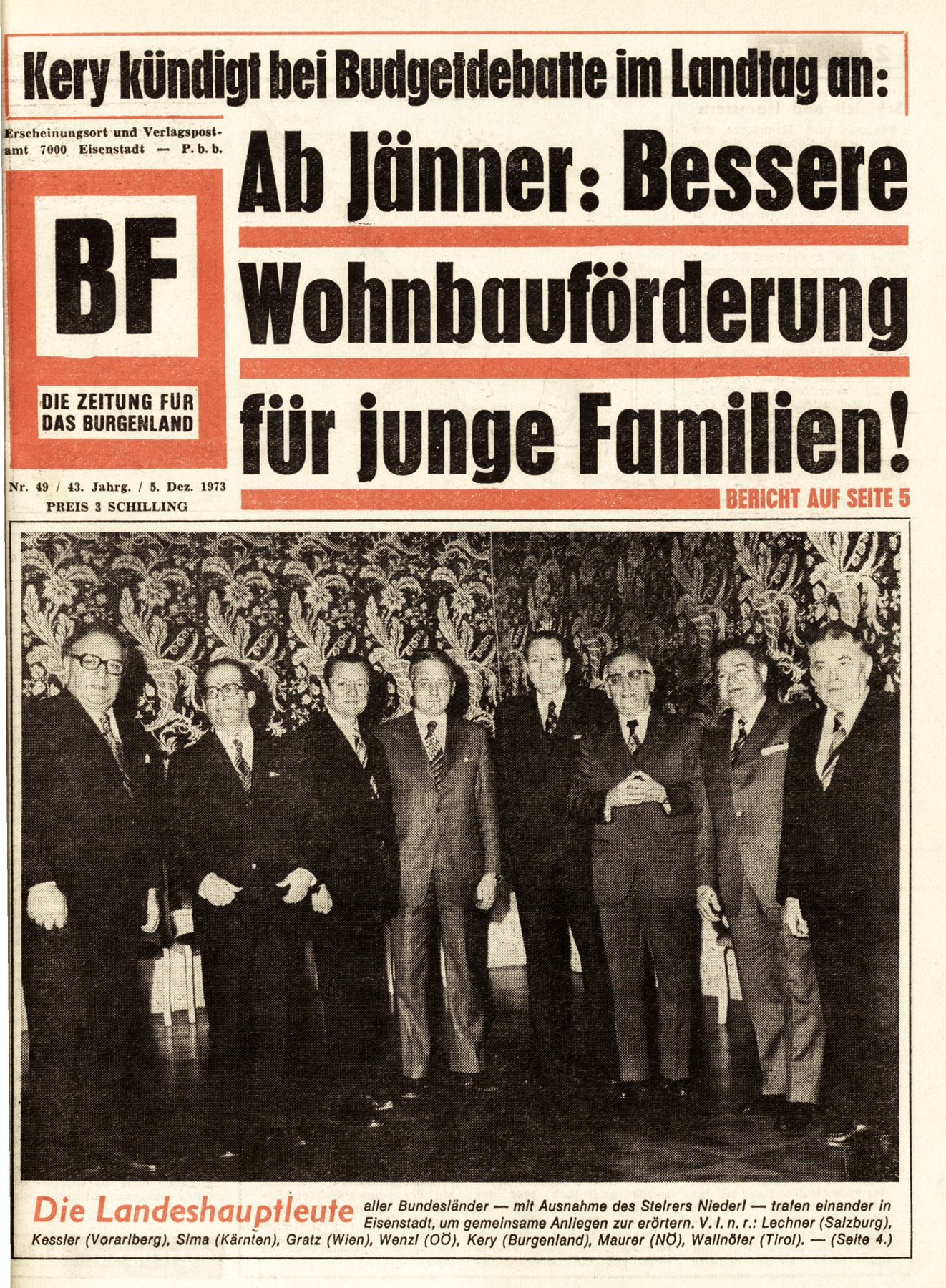 Kery kündigt bei Budgetdebatte im Landtag an:

Erscheinungsort und Verlagspostamt 7000 Eisenstadt — P. b. b.

BF

DIE ZEITUNG FÜR DAS BURGENLAND

Nr. 49 / 43. Jahrg. / 5. Dez. 1973
PREIS 3 SCHILLING

Ab Jänner: Bessere Wohnbauförderung für junge Familien!

BERICHT AUF SEITE 5

Die Landeshauptleute aller Bundesländer — mit Ausnahme des Steirers Niederl — trafen einander in Eisenstadt, um gemeinsame Anliegen zur erörtern. V. l. n. r.: Lechner (Salzburg), Kessler (Vorarlberg), Sima (Kärnten), Gratz (Wien), Wenzl (OÖ), Kery (Burgenland), Maurer (NÖ), Wallnöfer (Tirol). — (Seite 4.)